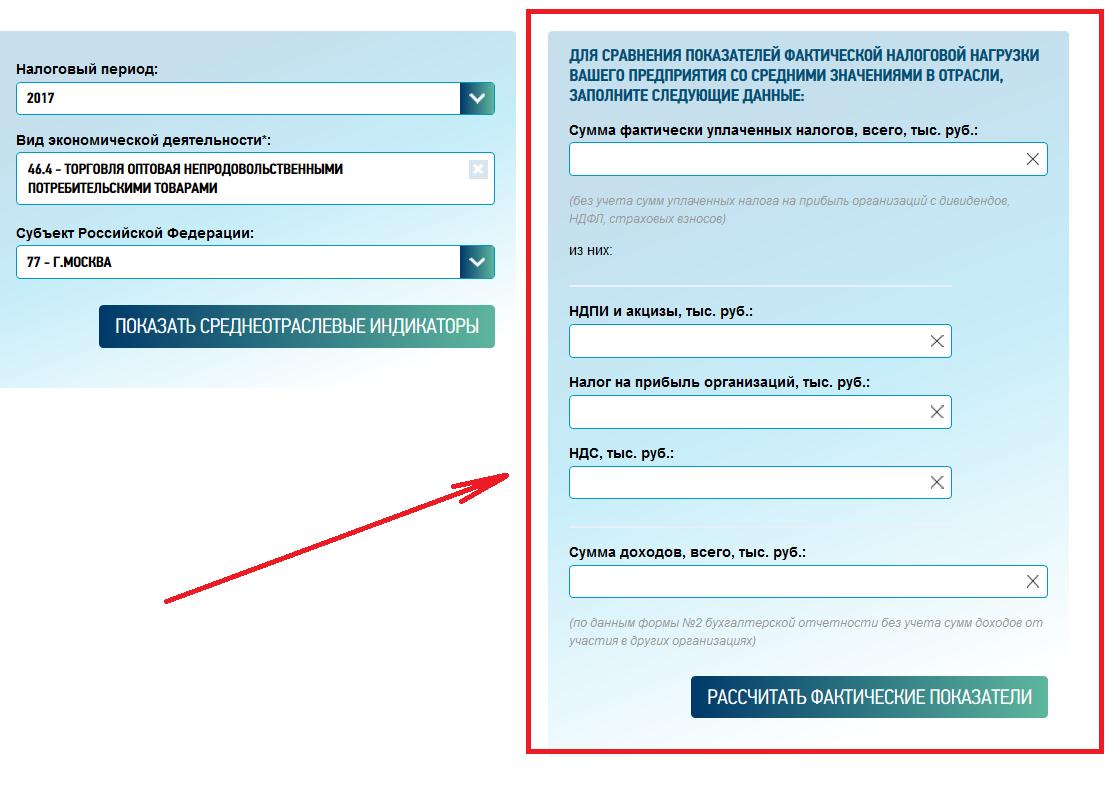 Налоговый период:

2017

Вид экономической деятельности*:

46.4 - ТОРГОВЛЯ ОПТОВАЯ НЕПРОДОВОЛЬСТВЕННЫМИ ПОТРЕБИТЕЛЬСКИМИ ТОВАРАМИ

Субъект Российской Федерации:

77 - Г.МОСКВА

ПОКАЗАТЬ СРЕДНЕОТРАСЛЕВЫЕ ИНДИКАТОРЫ

ДЛЯ СРАВНЕНИЯ ПОКАЗАТЕЛЕЙ ФАКТИЧЕСКОЙ НАЛОГОВОЙ НАГРУЗКИ ВАШЕГО ПРЕДПРИЯТИЯ СО СРЕДНИМИ ЗНАЧЕНИЯМИ В ОТРАСЛИ, ЗАПОЛНИТЕ СЛЕДУЮЩИЕ ДАННЫЕ:

Сумма фактически уплаченных налогов, всего, тыс. руб.:

(без учета сумм уплаченных налога на прибыль организаций с дивидендов, НДФЛ, страховых взносов)

из них:

НДПИ и акцизы, тыс. руб.:

Налог на прибыль организаций, тыс. руб.:

НДС, тыс. руб.:

Сумма доходов, всего, тыс. руб.:

(по данным формы №2 бухгалтерской отчетности без учета сумм доходов от участия в других организациях)

РАССЧИТАТЬ ФАКТИЧЕСКИЕ ПОКАЗАТЕЛИ